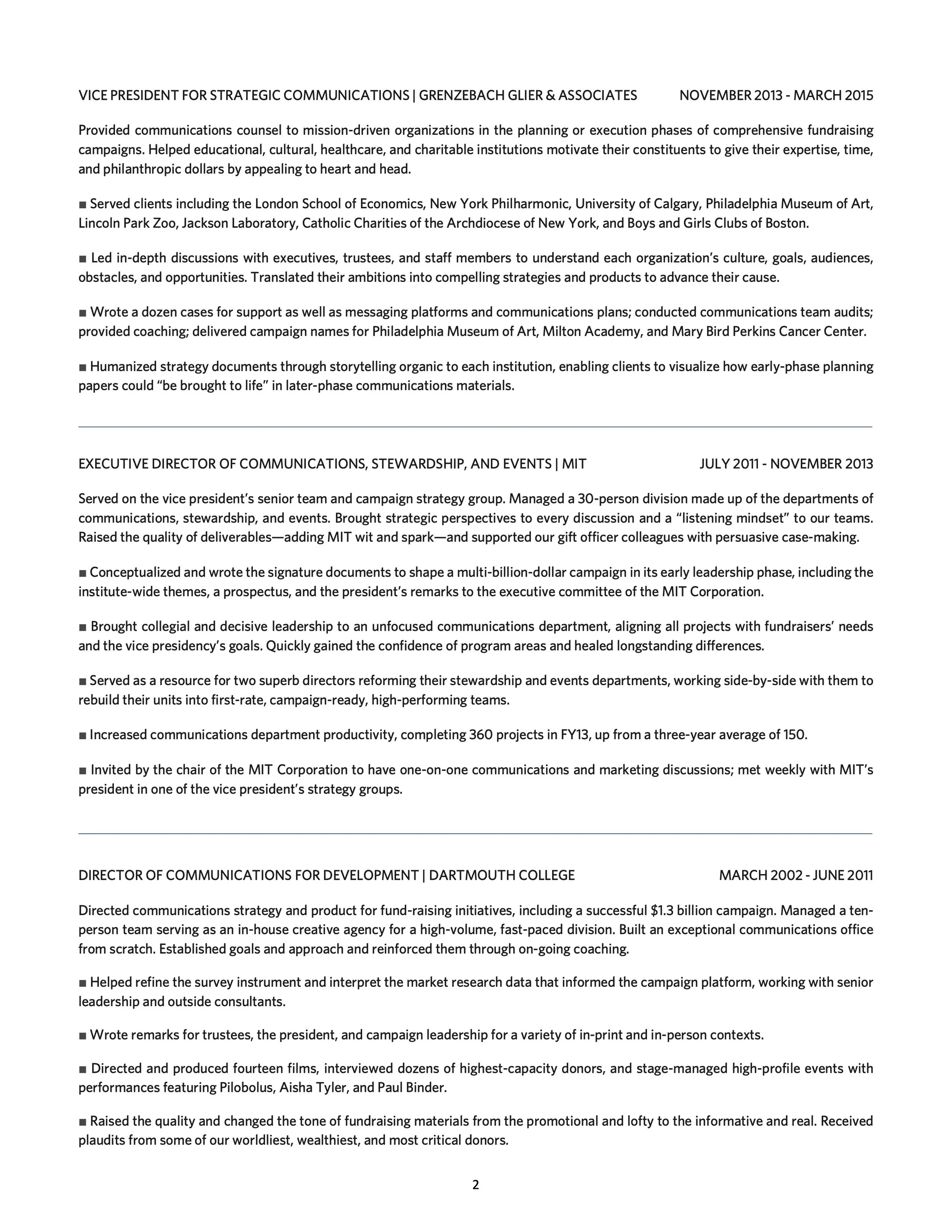 VICE PRESIDENT FOR STRATEGIC COMMUNICATIONS | GRENZEBACH GLIER & ASSOCIATES NOVEMBER 2013 - MARCH 2015

Provided communications counsel to mission-driven organizations in the planning or execution phases of comprehensive fundraising campaigns. Helped educational, cultural, healthcare, and charitable institutions motivate their constituents to give their expertise, time, and philanthropic dollars by appealing to heart and head.

■ Served clients including the London School of Economics, New York Philharmonic, University of Calgary, Philadelphia Museum of Art, Lincoln Park Zoo, Jackson Laboratory, Catholic Charities of the Archdiocese of New York, and Boys and Girls Clubs of Boston.

■ Led in-depth discussions with executives, trustees, and staff members to understand each organization's culture, goals, audiences, obstacles, and opportunities. Translated their ambitions into compelling strategies and products to advance their cause.

■ Wrote a dozen cases for support as well as messaging platforms and communications plans; conducted communications team audits; provided coaching; delivered campaign names for Philadelphia Museum of Art, Milton Academy, and Mary Bird Perkins Cancer Center.

■ Humanized strategy documents through storytelling organic to each institution, enabling clients to visualize how early-phase planning papers could "be brought to life" in later-phase communications materials.

EXECUTIVE DIRECTOR OF COMMUNICATIONS, STEWARDSHIP, AND EVENTS | MIT JULY 2011 - NOVEMBER 2013

Served on the vice president's senior team and campaign strategy group. Managed a 30-person division made up of the departments of communications, stewardship, and events. Brought strategic perspectives to every discussion and a "listening mindset" to our teams. Raised the quality of deliverables—adding MIT wit and spark—and supported our gift officer colleagues with persuasive case-making.

■ Conceptualized and wrote the signature documents to shape a multi-billion-dollar campaign in its early leadership phase, including the institute-wide themes, a prospectus, and the president's remarks to the executive committee of the MIT Corporation.

■ Brought collegial and decisive leadership to an unfocused communications department, aligning all projects with fundraisers' needs and the vice presidency's goals. Quickly gained the confidence of program areas and healed longstanding differences.

■ Served as a resource for two superb directors reforming their stewardship and events departments, working side-by-side with them to rebuild their units into first-rate, campaign-ready, high-performing teams.

■ Increased communications department productivity, completing 360 projects in FY13, up from a three-year average of 150.

■ Invited by the chair of the MIT Corporation to have one-on-one communications and marketing discussions; met weekly with MIT's president in one of the vice president's strategy groups.

DIRECTOR OF COMMUNICATIONS FOR DEVELOPMENT | DARTMOUTH COLLEGE MARCH 2002 - JUNE 2011

Directed communications strategy and product for fund-raising initiatives, including a successful $1.3 billion campaign. Managed a ten-person team serving as an in-house creative agency for a high-volume, fast-paced division. Built an exceptional communications office from scratch. Established goals and approach and reinforced them through on-going coaching.

■ Helped refine the survey instrument and interpret the market research data that informed the campaign platform, working with senior leadership and outside consultants.

■ Wrote remarks for trustees, the president, and campaign leadership for a variety of in-print and in-person contexts.

■ Directed and produced fourteen films, interviewed dozens of highest-capacity donors, and stage-managed high-profile events with performances featuring Pilobolus, Aisha Tyler, and Paul Binder.

■ Raised the quality and changed the tone of fundraising materials from the promotional and lofty to the informative and real. Received plaudits from some of our worldliest, wealthiest, and most critical donors.

2